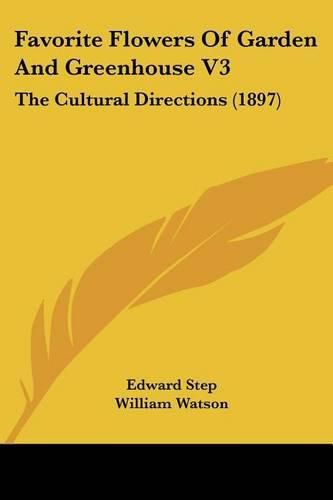 Favorite Flowers Of Garden And Greenhouse V3

The Cultural Directions (1897)

Edward Step
William Watson